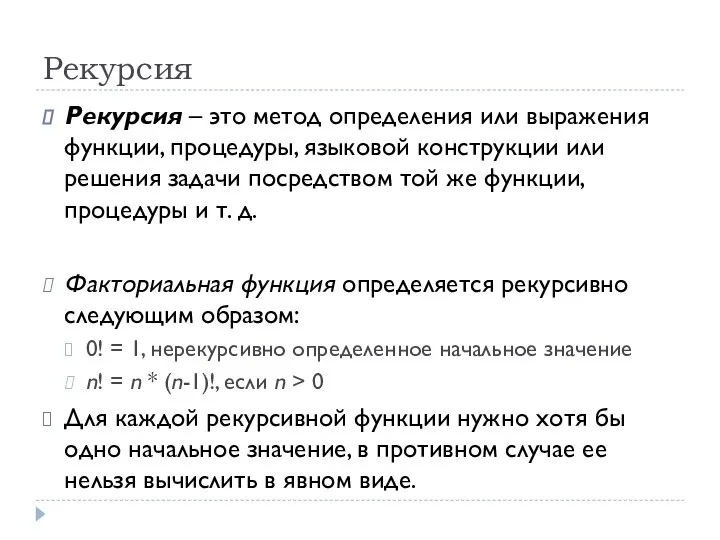 Рекурсия

Рекурсия – это метод определения или выражения функции, процедуры, языковой конструкции или решения задачи посредством той же функции, процедуры и т. д.

Факториальная функция определяется рекурсивно следующим образом:

$0! = 1$, нерекурсивно определенное начальное значение

$n! = n * (n-1)!$, если $n > 0$

Для каждой рекурсивной функции нужно хотя бы одно начальное значение, в противном случае ее нельзя вычислить в явном виде.